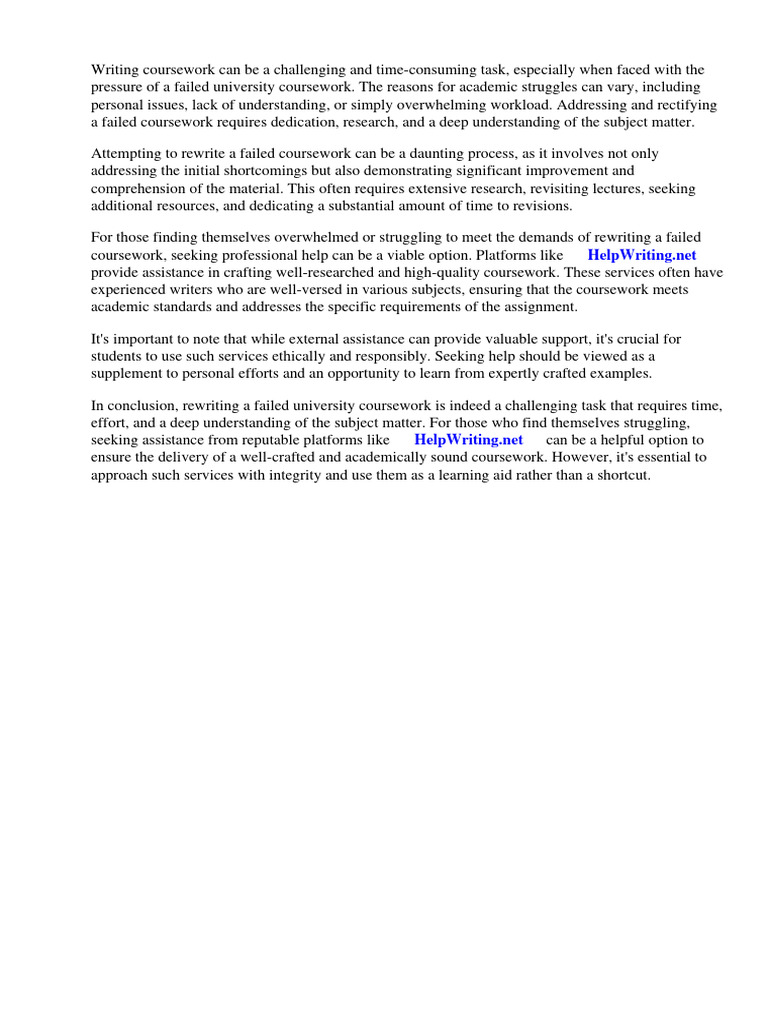 Writing coursework can be a challenging and time-consuming task, especially when faced with the pressure of a failed university coursework. The reasons for academic struggles can vary, including personal issues, lack of understanding, or simply overwhelming workload. Addressing and rectifying a failed coursework requires dedication, research, and a deep understanding of the subject matter.

Attempting to rewrite a failed coursework can be a daunting process, as it involves not only addressing the initial shortcomings but also demonstrating significant improvement and comprehension of the material. This often requires extensive research, revisiting lectures, seeking additional resources, and dedicating a substantial amount of time to revisions.

For those finding themselves overwhelmed or struggling to meet the demands of rewriting a failed coursework, seeking professional help can be a viable option. Platforms like HelpWriting.net provide assistance in crafting well-researched and high-quality coursework. These services often have experienced writers who are well-versed in various subjects, ensuring that the coursework meets academic standards and addresses the specific requirements of the assignment.

It's important to note that while external assistance can provide valuable support, it's crucial for students to use such services ethically and responsibly. Seeking help should be viewed as a supplement to personal efforts and an opportunity to learn from expertly crafted examples.

In conclusion, rewriting a failed university coursework is indeed a challenging task that requires time, effort, and a deep understanding of the subject matter. For those who find themselves struggling, seeking assistance from reputable platforms like HelpWriting.net can be a helpful option to ensure the delivery of a well-crafted and academically sound coursework. However, it's essential to approach such services with integrity and use them as a learning aid rather than a shortcut.